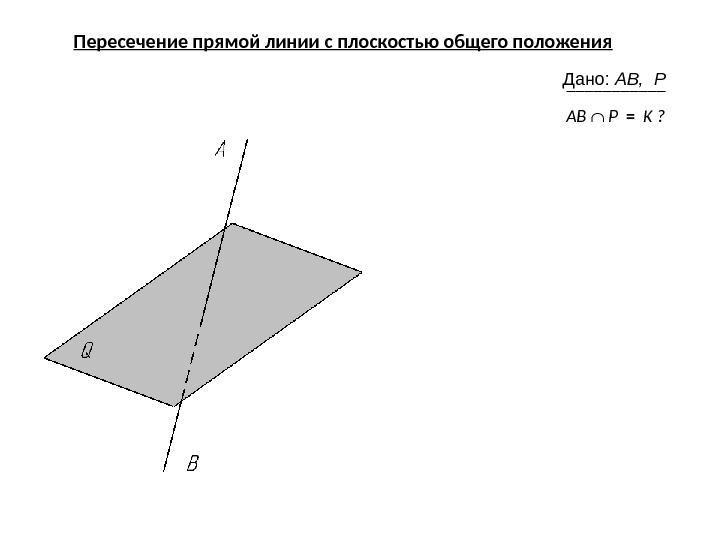 Пересечение прямой линии с плоскостью общего положения

Дано: AB, P

$AB \cap P = K$ ?

A

Q

B